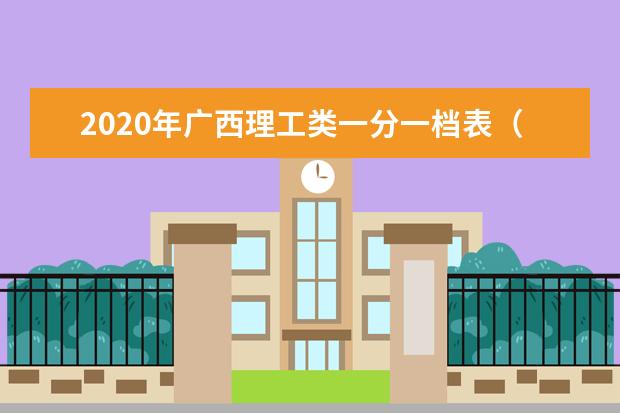 2020年广西理工类一分一档表（